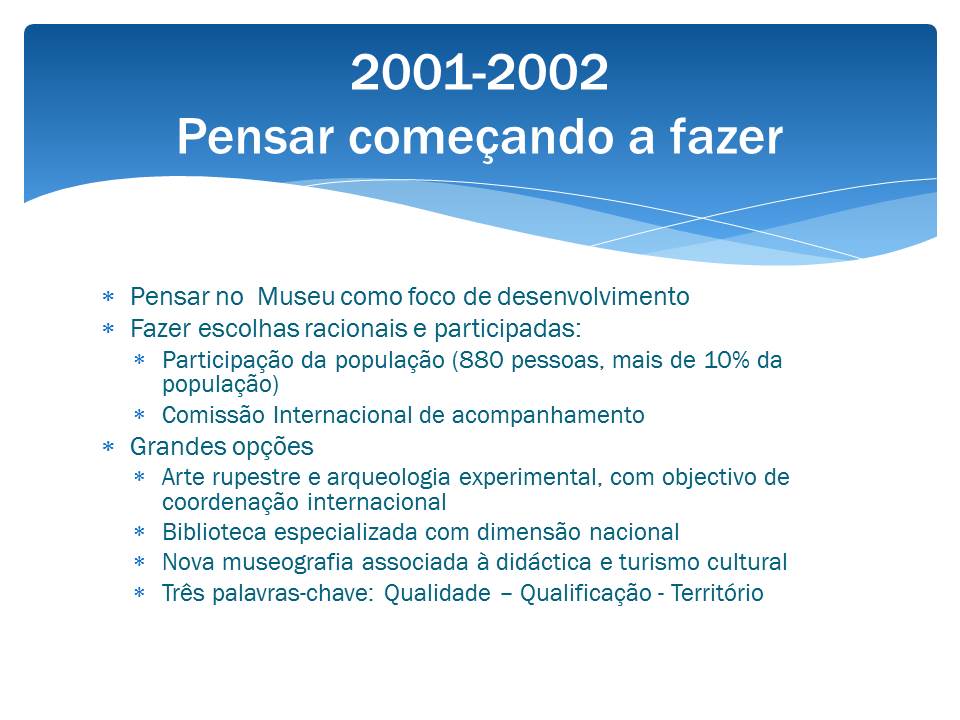 2001-2002
Pensar começando a fazer

∗ Pensar no Museu como foco de desenvolvimento
∗ Fazer escolhas racionais e participadas:
 ∗ Participação da população (880 pessoas, mais de 10% da população)
 ∗ Comissão Internacional de acompanhamento
∗ Grandes opções
 ∗ Arte rupestre e arqueologia experimental, com objectivo de coordenação internacional
 ∗ Biblioteca especializada com dimensão nacional
 ∗ Nova museografia associada à didáctica e turismo cultural
 ∗ Três palavras-chave: Qualidade – Qualificação - Território